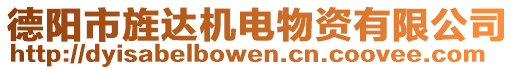 德阳市旌达机电物资有限公司
http://dyisabelbowen.cn.coovee.com